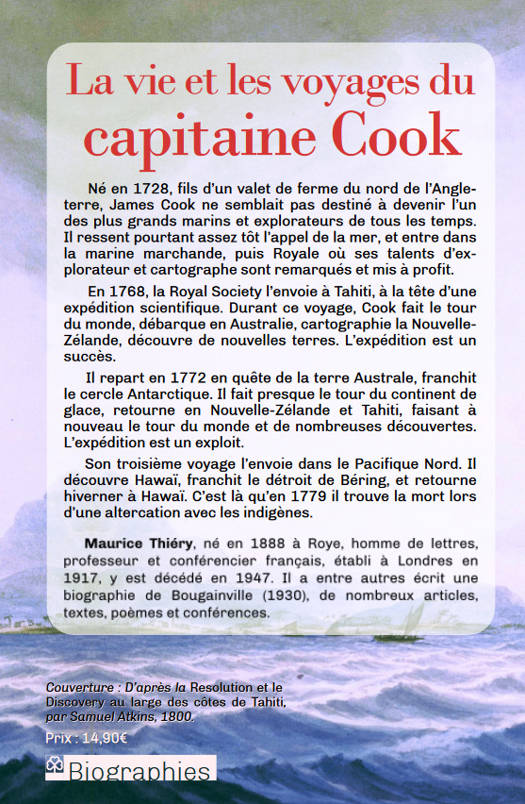 La vie et les voyages du capitaine Cook

Né en 1728, fils d'un valet de ferme du nord de l'Angleterre, James Cook ne semblait pas destiné à devenir l'un des plus grands marins et explorateurs de tous les temps. Il ressent pourtant assez tôt l'appel de la mer, et entre dans la marine marchande, puis Royale où ses talents d'explorateur et cartographe sont remarqués et mis à profit.

En 1768, la Royal Society l'envoie à Tahiti, à la tête d'une expédition scientifique. Durant ce voyage, Cook fait le tour du monde, débarque en Australie, cartographie la Nouvelle-Zélande, découvre de nouvelles terres. L'expédition est un succès.

Il repart en 1772 en quête de la terre Australe, franchit le cercle Antarctique. Il fait presque le tour du continent de glace, retourne en Nouvelle-Zélande et Tahiti, faisant à nouveau le tour du monde et de nombreuses découvertes. L'expédition est un exploit.

Son troisième voyage l'envoie dans le Pacifique Nord. Il découvre Hawaï, franchit le détroit de Béring, et retourne hiverner à Hawaï. C'est là qu'en 1779 il trouve la mort lors d'une altercation avec les indigènes.

Maurice Thiéry, né en 1888 à Roye, homme de lettres, professeur et conférencier français, établi à Londres en 1917, y est décédé en 1947. Il a entre autres écrit une biographie de Bougainville (1930), de nombreux articles, textes, poèmes et conférences.

Couverture : D'après la Resolution et le Discovery au large des côtes de Tahiti, par Samuel Atkins, 1800.

Prix : 14,90€

Biographies